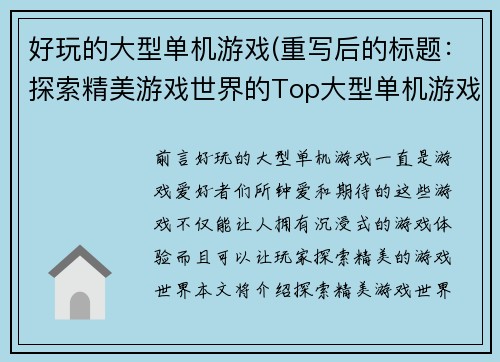 好玩的大型单机游戏(重写后的标题：探索精美游戏世界的Top大型单机游戏

前言好玩的大型单机游戏一直是游戏爱好者们所钟爱和期待的这些游戏不仅能让人拥有沉浸式的游戏体验而且可以让玩家探索精美的游戏世界本文将介绍探索精美游戏世界